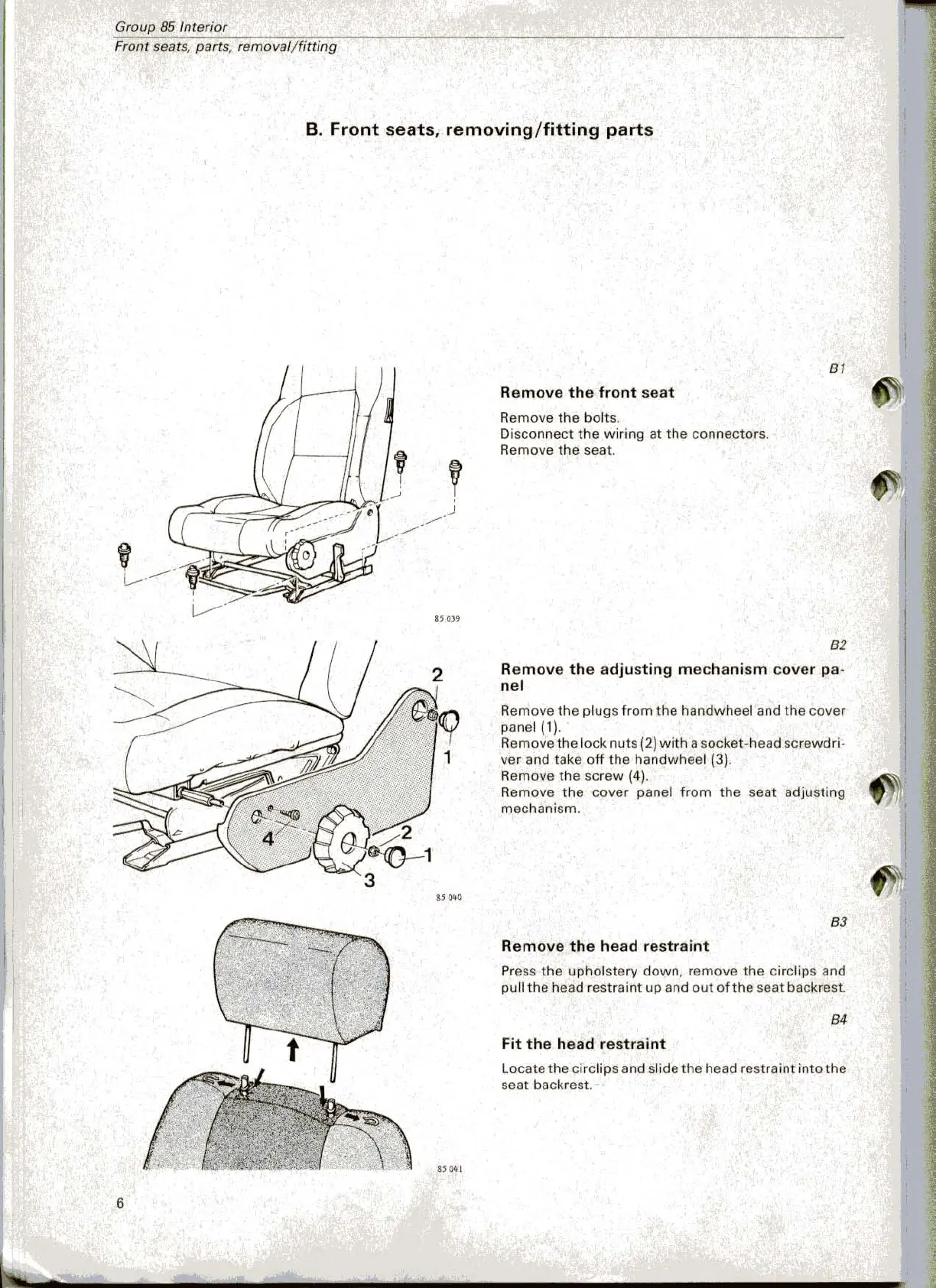 Group 85 Interior
Front seats, parts, removal/fitting

B. Front seats, removing/fitting parts

85 039

B1

Remove the front seat

Remove the bolts.
Disconnect the wiring at the connectors.
Remove the seat.

2
1
4
2
1
3

85 040

B2

Remove the adjusting mechanism cover panel

Remove the plugs from the handwheel and the cover panel (1).
Remove the lock nuts (2) with a socket-head screwdriver and take off the handwheel (3).
Remove the screw (4).
Remove the cover panel from the seat adjusting mechanism.

85 041

B3

Remove the head restraint

Press the upholstery down, remove the circlips and pull the head restraint up and out of the seat backrest.

B4

Fit the head restraint

Locate the circlips and slide the head restraint into the seat backrest.

6